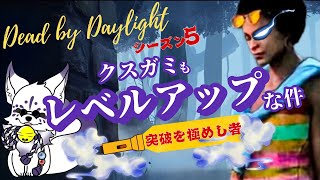 Dead by Daylight
シーズン5
クスガミも
レベルアップな件
突破を極めし者